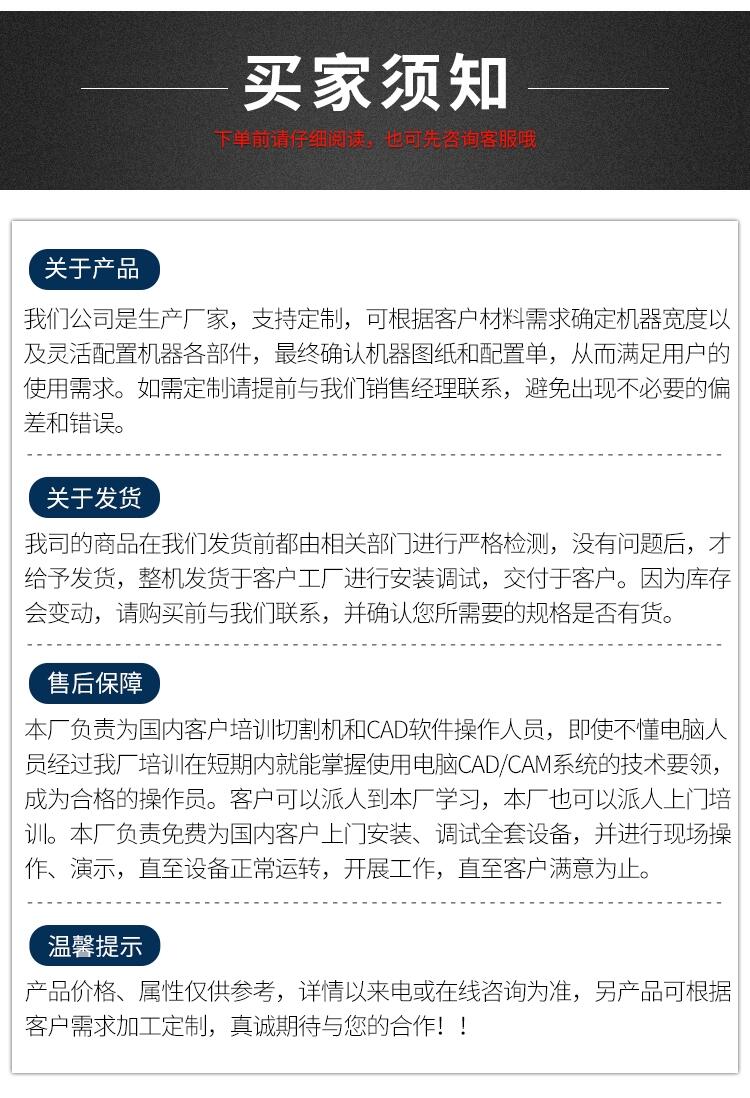 买家须知

下单前请仔细阅读，也可先咨询客服哦

关于产品

我们公司是生产厂家，支持定制，可根据客户材料需求确定机器宽度以及灵活配置机器各部件，最终确认机器图纸和配置单，从而满足用户的使用需求。如需定制请提前与我们销售经理联系，避免出现不必要的偏差和错误。

关于发货

我司的商品在我们发货前都由相关部门进行严格检测，没有问题后，才给予发货，整机发货于客户工厂进行安装调试，交付于客户。因为库存会变动，请购买前与我们联系，并确认您所需要的规格是否有货。

售后保障

本厂负责为国内客户培训切割机和CAD软件操作人员，即使不懂电脑人员经过我厂培训在短期内就能掌握使用电脑CAD/CAM系统的技术要领，成为合格的操作员。客户可以派人到本厂学习，本厂也可以派人上门培训。本厂负责免费为国内客户上门安装、调试全套设备，并进行现场操作、演示，直至设备正常运转，开展工作，直至客户满意为止。

温馨提示

产品价格、属性仅供参考，详情以来电或在线咨询为准，另产品可根据客户需求加工定制，真诚期待与您的合作！！